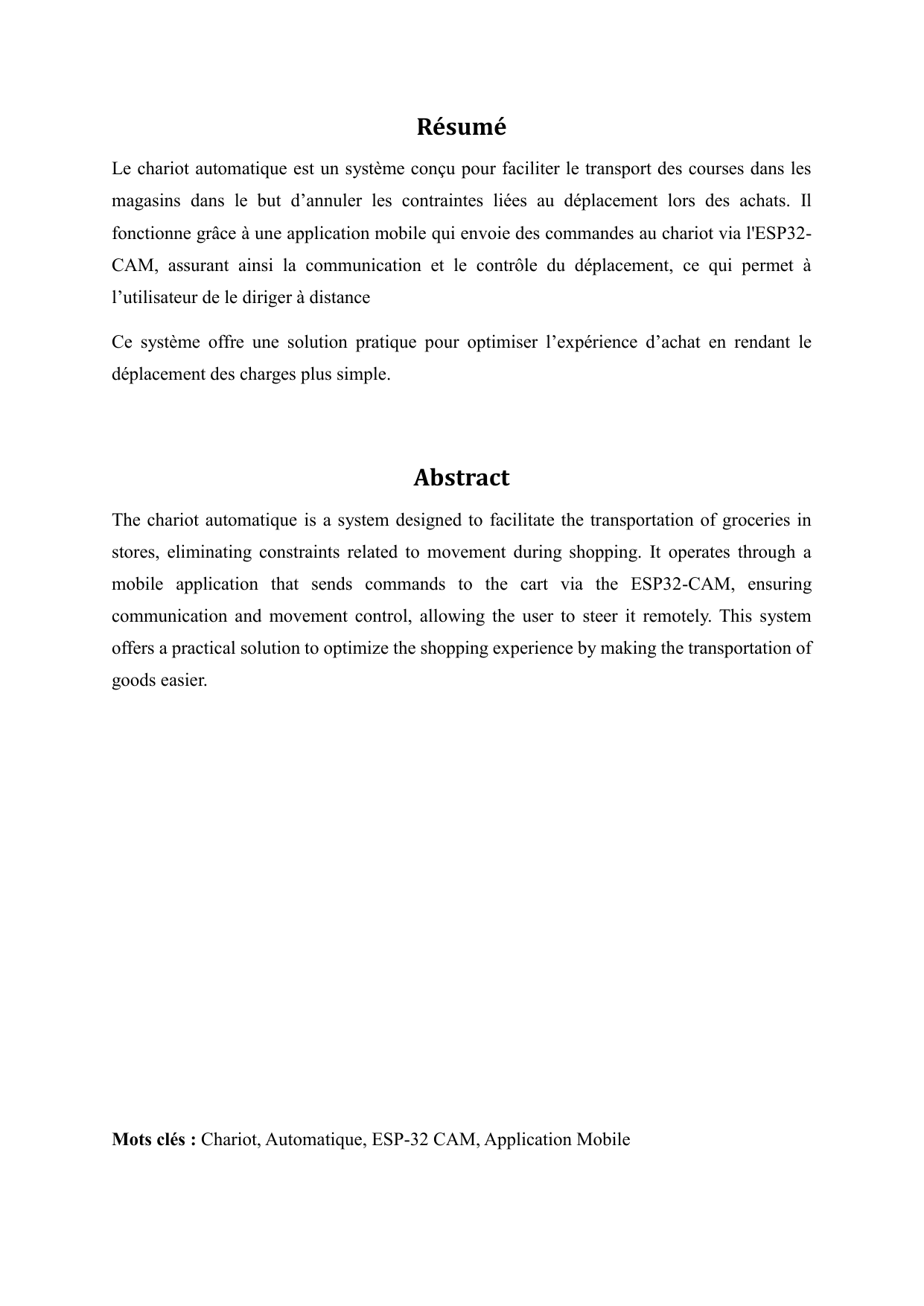 Résumé

Le chariot automatique est un système conçu pour faciliter le transport des courses dans les magasins dans le but d’annuler les contraintes liées au déplacement lors des achats. Il fonctionne grâce à une application mobile qui envoie des commandes au chariot via l'ESP32-CAM, assurant ainsi la communication et le contrôle du déplacement, ce qui permet à l’utilisateur de le diriger à distance

Ce système offre une solution pratique pour optimiser l’expérience d’achat en rendant le déplacement des charges plus simple.

Abstract

The chariot automatique is a system designed to facilitate the transportation of groceries in stores, eliminating constraints related to movement during shopping. It operates through a mobile application that sends commands to the cart via the ESP32-CAM, ensuring communication and movement control, allowing the user to steer it remotely. This system offers a practical solution to optimize the shopping experience by making the transportation of goods easier.

Mots clés : Chariot, Automatique, ESP-32 CAM, Application Mobile